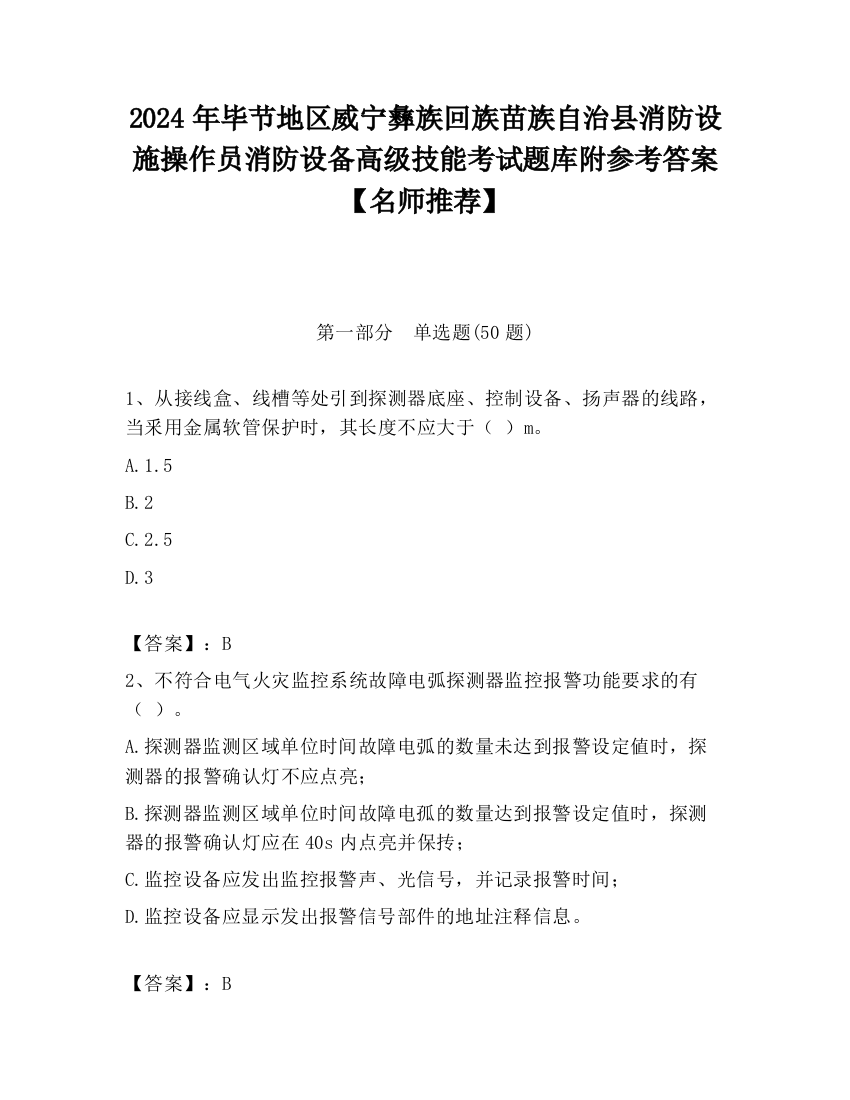 2024 年毕节地区威宁彝族回族苗族自治县消防设施操作员消防设备高级技能考试题库附参考答案【名师推荐】

第一部分　单选题(50 题)

1、从接线盒、线槽等处引到探测器底座、控制设备、扬声器的线路，当采用金属软管保护时，其长度不应大于（ ）m。

A.1.5

B.2

C.2.5

D.3

【答案】：B

2、不符合电气火灾监控系统故障电弧探测器监控报警功能要求的有（ ）。

A.探测器监测区域单位时间故障电弧的数量未达到报警设定值时，探测器的报警确认灯不应点亮；

B.探测器监测区域单位时间故障电孤的数量达到报警设定值时，探测器的报警确认灯应在 40s 内点亮并保持；

C.监控设备应发出监控报警声、光信号，并记录报警时间；

D.监控设备应显示发出报警信号部件的地址注释信息。

【答案】：B